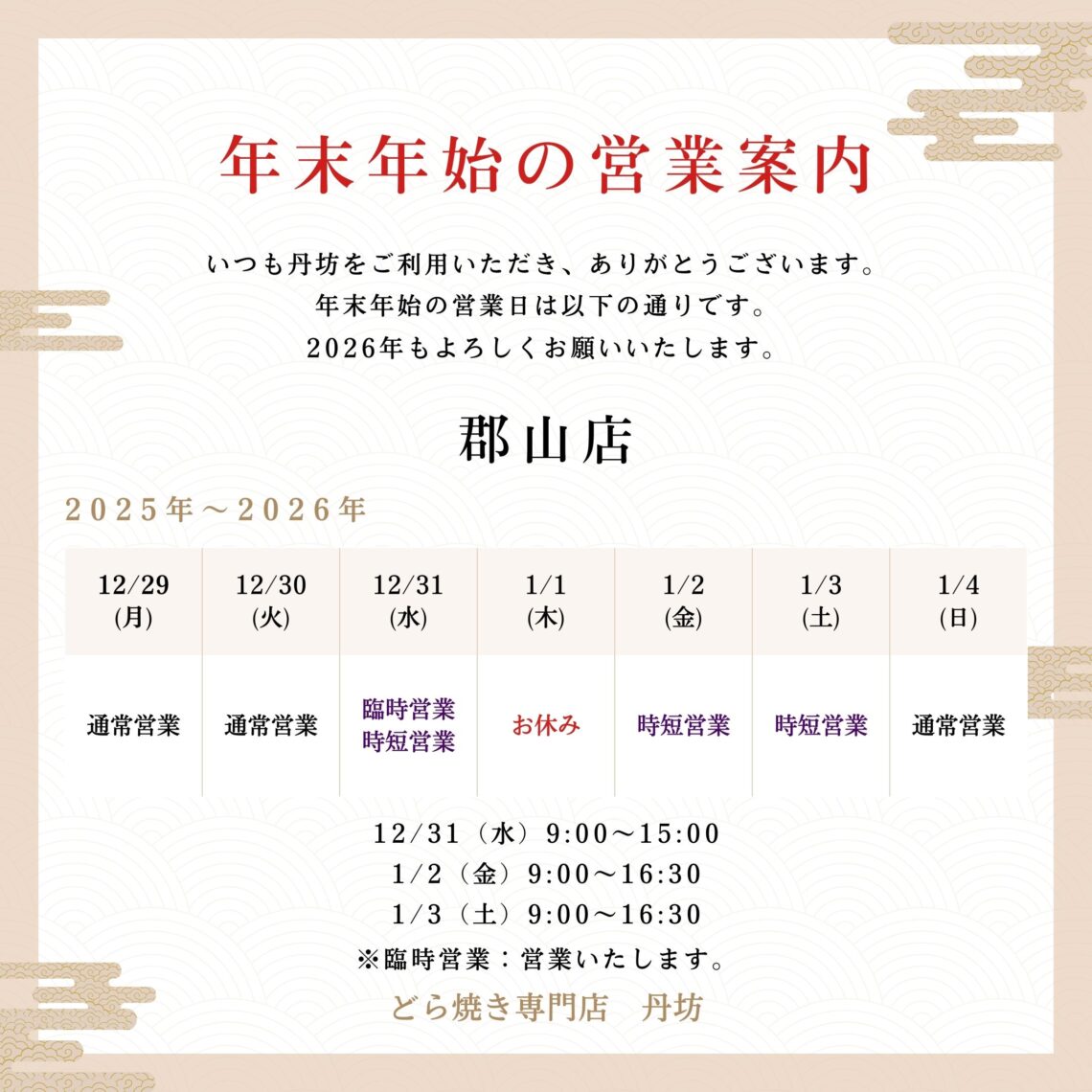 年末年始の営業案内

いつも丹坊をご利用いただき、ありがとうございます。
年末年始の営業日は以下の通りです。
2026年もよろしくお願いいたします。

郡山店

2025年～2026年

| 12/29 (月) | 12/30 (火) | 12/31 (水) | 1/1 (木) | 1/2 (金) | 1/3 (土) | 1/4 (日) |
|---|---|---|---|---|---|---|
| 通常営業 | 通常営業 | 臨時営業 時短営業 | お休み | 時短営業 | 時短営業 | 通常営業 |

12/31（水）9:00～15:00
1/2（金）9:00～16:30
1/3（土）9:00～16:30
※臨時営業：営業いたします。

どら焼き専門店　丹坊